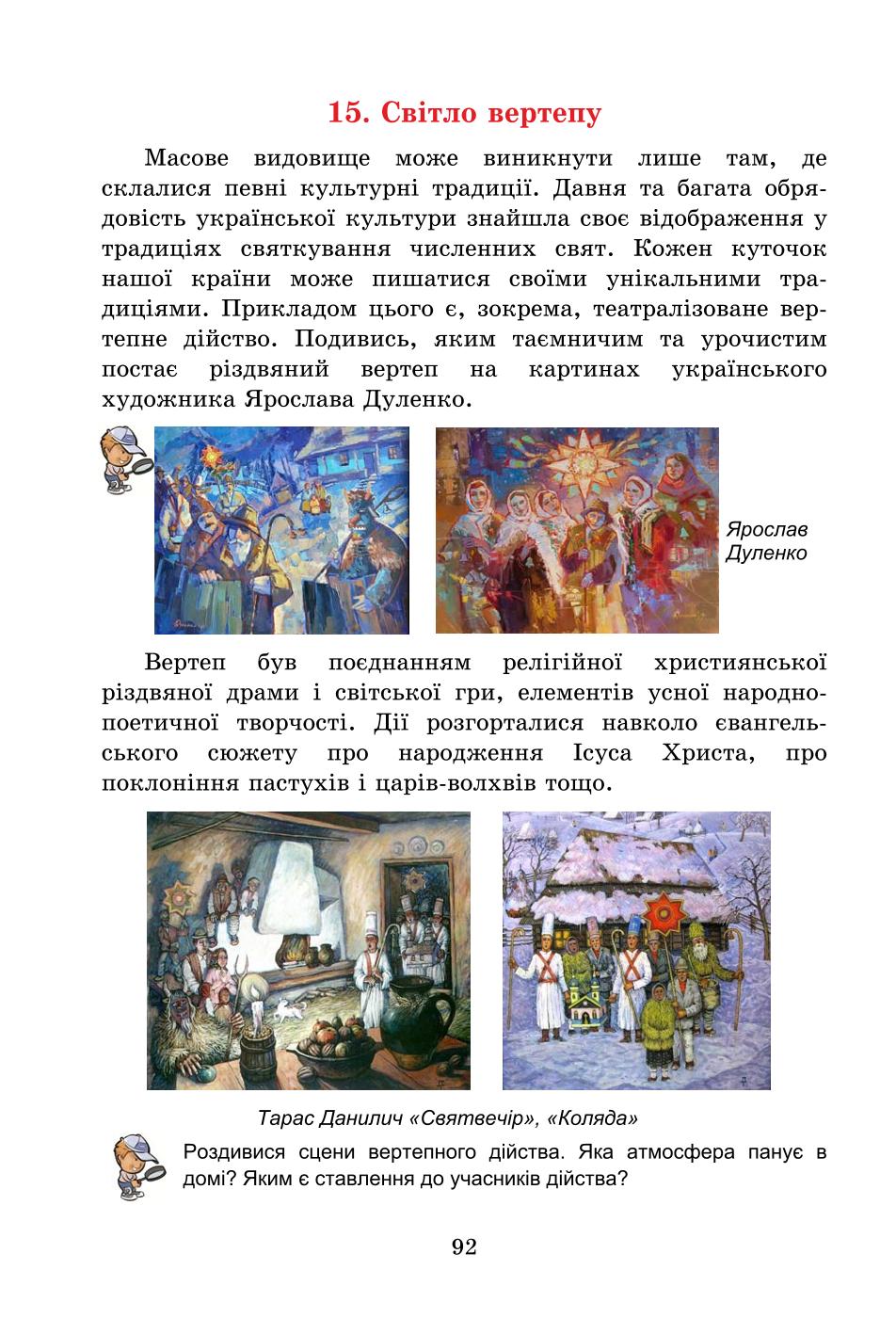 15. Світло вертепу

Масове видовище може виникнути лише там, де склалися певні культурні традиції. Давня та багата обрядовість української культури знайшла своє відображення у традиціях святкування численних свят. Кожен куточок нашої країни може пишатися своїми унікальними традиціями. Прикладом цього є, зокрема, театралізоване вертепне дійство. Подивись, яким таємничим та урочистим постає різдвяний вертеп на картинах українського художника Ярослава Дуленко.

Ярослав Дуленко

Вертеп був поєднанням релігійної християнської різдвяної драми і світської гри, елементів усної народнопоетичної творчості. Дії розгорталися навколо євангельського сюжету про народження Ісуса Христа, про поклоніння пастухів і царів-волхвів тощо.

Тарас Данилич «Святвечір», «Коляда»

Роздивися сцени вертепного дійства. Яка атмосфера панує в домі? Яким є ставлення до учасників дійства?

92